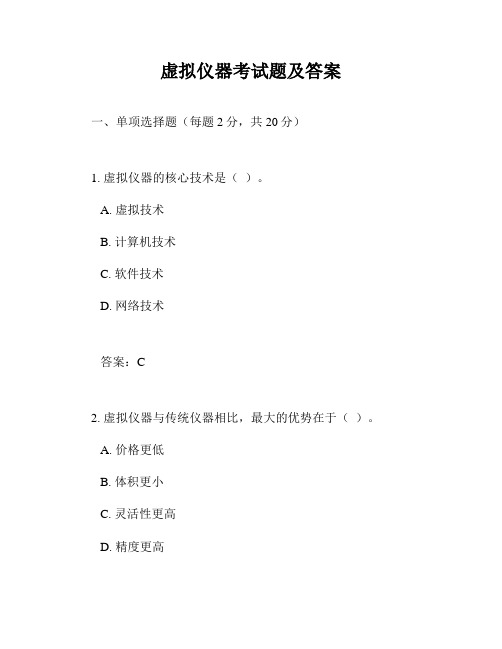 虚拟仪器考试题及答案

一、单项选择题（每题 2 分，共 20 分）

1. 虚拟仪器的核心技术是（ ）。

A. 虚拟技术

B. 计算机技术

C. 软件技术

D. 网络技术

答案：C

2. 虚拟仪器与传统仪器相比，最大的优势在于（ ）。

A. 价格更低

B. 体积更小

C. 灵活性更高

D. 精度更高